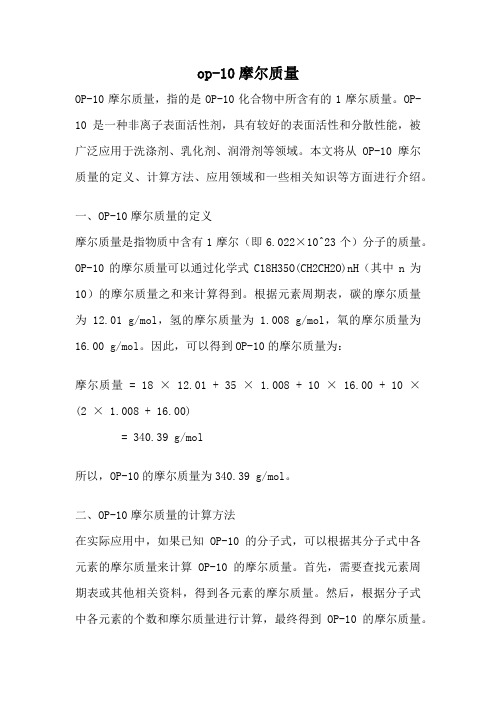 op-10 摩尔质量

OP-10 摩尔质量，指的是 OP-10 化合物中所含有的 1 摩尔质量。OP-10 是一种非离子表面活性剂，具有较好的表面活性和分散性能，被广泛应用于洗涤剂、乳化剂、润滑剂等领域。本文将从 OP-10 摩尔质量的定义、计算方法、应用领域和一些相关知识等方面进行介绍。

一、OP-10 摩尔质量的定义

摩尔质量是指物质中含有 1 摩尔（即 6.022×10^23 个）分子的质量。OP-10 的摩尔质量可以通过化学式 C18H35O(CH2CH2O)nH（其中 n 为 10）的摩尔质量之和来计算得到。根据元素周期表，碳的摩尔质量为 12.01 g/mol，氢的摩尔质量为 1.008 g/mol，氧的摩尔质量为 16.00 g/mol。因此，可以得到 OP-10 的摩尔质量为：

摩尔质量 = 18 × 12.01 + 35 × 1.008 + 10 × 16.00 + 10 × (2 × 1.008 + 16.00)

= 340.39 g/mol

所以，OP-10 的摩尔质量为 340.39 g/mol。

二、OP-10 摩尔质量的计算方法

在实际应用中，如果已知 OP-10 的分子式，可以根据其分子式中各元素的摩尔质量来计算 OP-10 的摩尔质量。首先，需要查找元素周期表或其他相关资料，得到各元素的摩尔质量。然后，根据分子式中各元素的个数和摩尔质量进行计算，最终得到 OP-10 的摩尔质量。